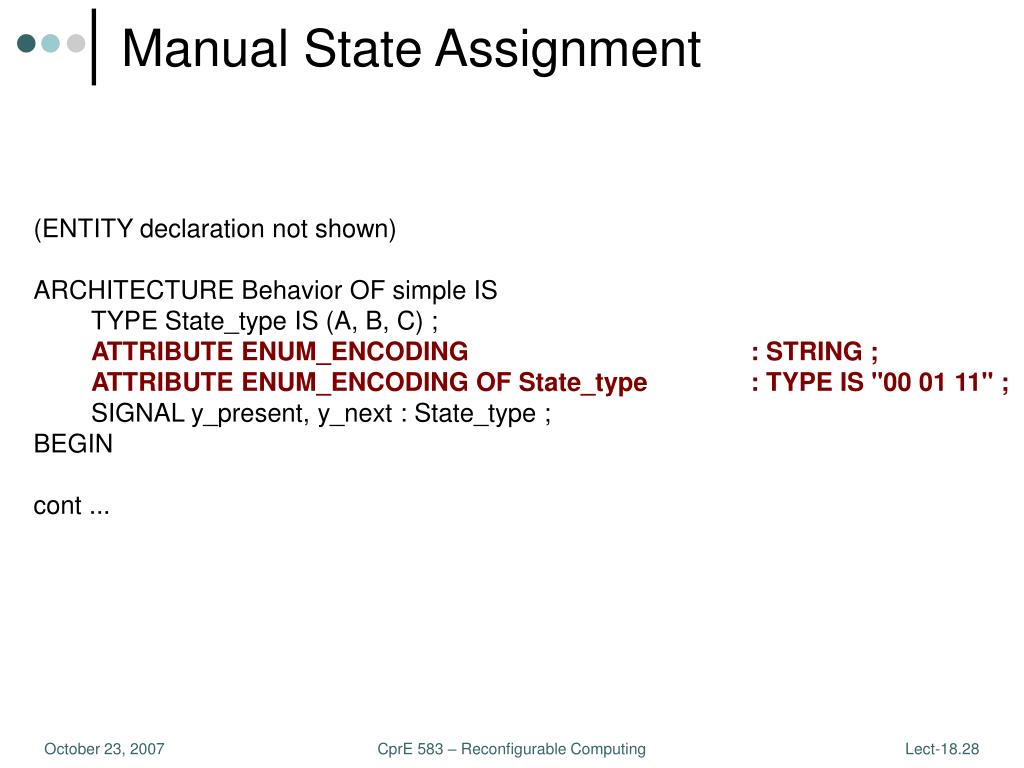 Manual State Assignment

(ENTITY declaration not shown)

ARCHITECTURE Behavior OF simple IS
TYPE State_type IS (A, B, C) ;
ATTRIBUTE ENUM_ENCODING : STRING ;
ATTRIBUTE ENUM_ENCODING OF State_type : TYPE IS "00 01 11" ;
SIGNAL y_present, y_next : State_type ;
BEGIN

cont ...

October 23, 2007

CprE 583 – Reconfigurable Computing

Lect-18.28